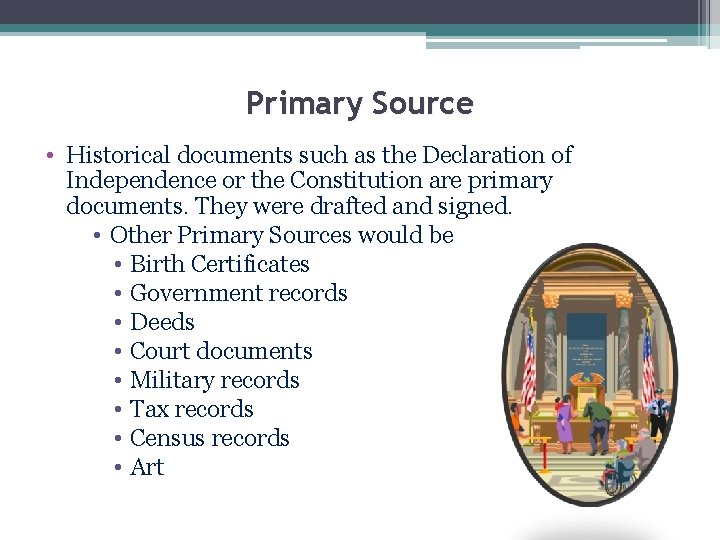 Primary Source

• Historical documents such as the Declaration of Independence or the Constitution are primary documents. They were drafted and signed.
  • Other Primary Sources would be
    • Birth Certificates
    • Government records
    • Deeds
    • Court documents
    • Military records
    • Tax records
    • Census records
    • Art